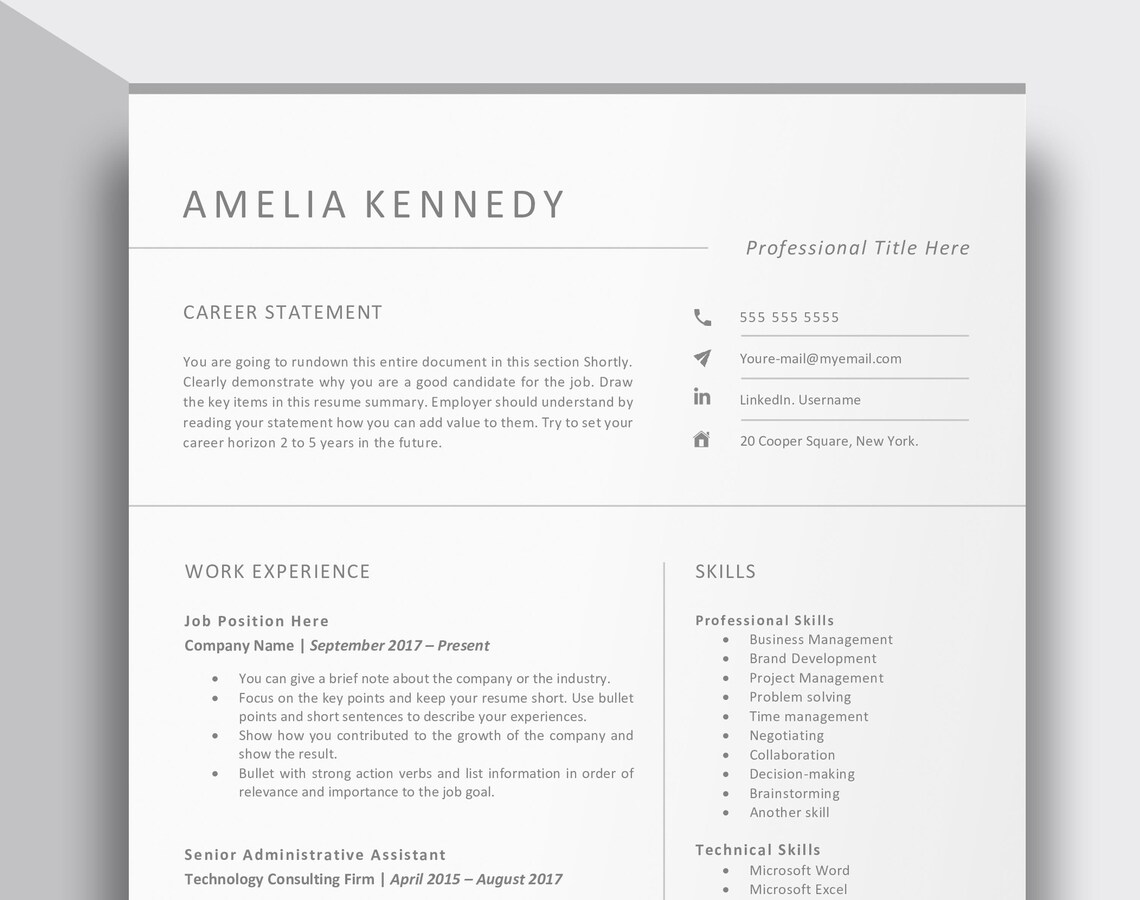 AMELIA KENNEDY

Professional Title Here

CAREER STATEMENT

You are going to rundown this entire document in this section Shortly. Clearly demonstrate why you are a good candidate for the job. Draw the key items in this resume summary. Employer should understand by reading your statement how you can add value to them. Try to set your career horizon 2 to 5 years in the future.

555 555 5555

Youre-mail@myemail.com

LinkedIn. Username

20 Cooper Square, New York.

WORK EXPERIENCE

Job Position Here
Company Name | September 2017 – Present

• You can give a brief note about the company or the industry.
• Focus on the key points and keep your resume short. Use bullet points and short sentences to describe your experiences.
• Show how you contributed to the growth of the company and show the result.
• Bullet with strong action verbs and list information in order of relevance and importance to the job goal.

Senior Administrative Assistant
Technology Consulting Firm | April 2015 – August 2017

SKILLS

Professional Skills
• Business Management
• Brand Development
• Project Management
• Problem solving
• Time management
• Negotiating
• Collaboration
• Decision-making
• Brainstorming
• Another skill

Technical Skills
• Microsoft Word
• Microsoft Excel